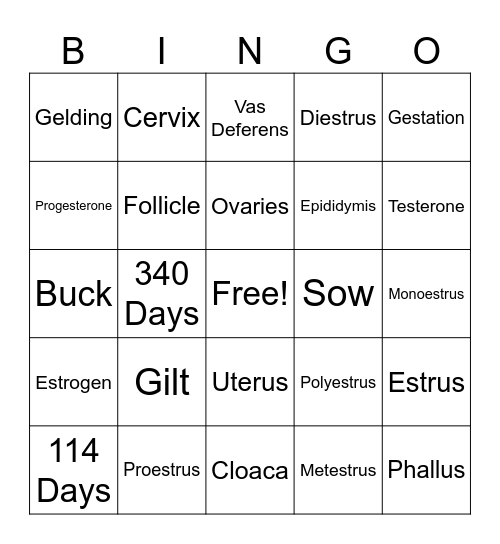 | B | I | N | G | O |
|---|---|---|---|---|
| Gelding | Cervix | Vas Deferens | Diestrus | Gestation |
| Progesterone | Follicle | Ovaries | Epididymis | Testerone |
| Buck | 340 Days | Free! | Sow | Monoestrus |
| Estrogen | Gilt | Uterus | Polyestrus | Estrus |
| 114 Days | Proestrus | Cloaca | Metestrus | Phallus |